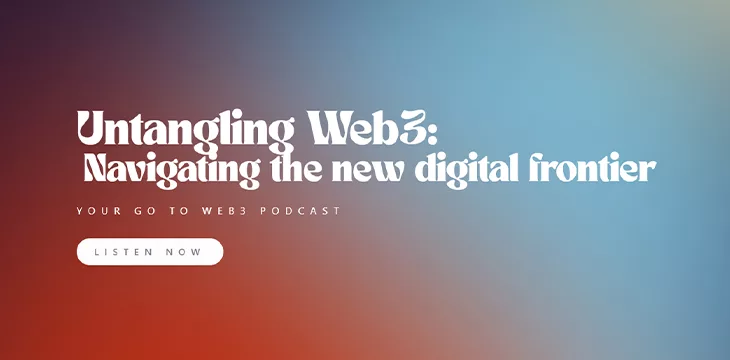 Untangling Web3:
Navigating the new digital frontier

YOUR GO TO WEB3 PODCAST

LISTEN NOW